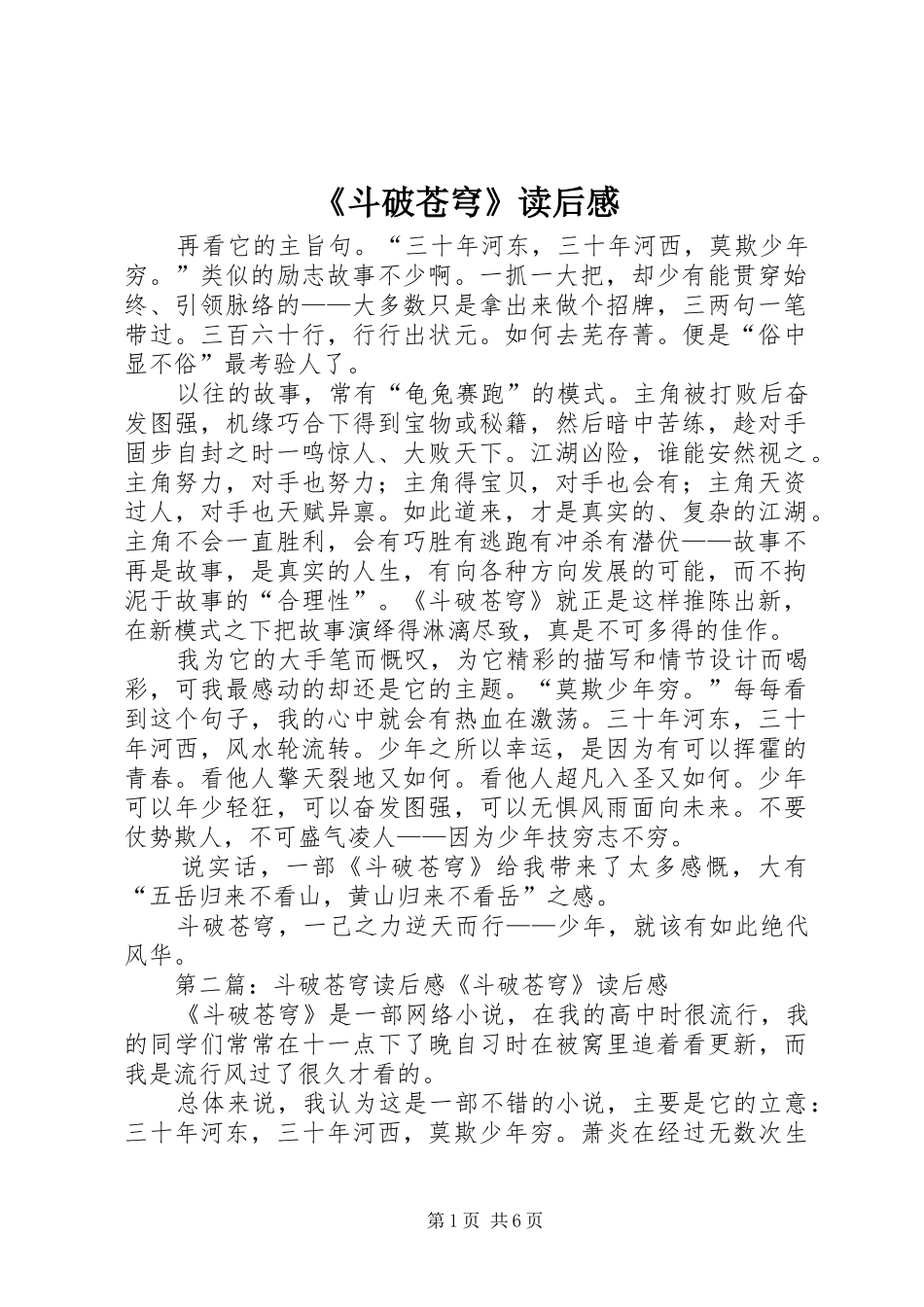 《斗破苍穹》读后感

再看它的主旨句。“三十年河东，三十年河西，莫欺少年穷。”类似的励志故事不少啊。一抓一大把，却少有能贯穿始终、引领脉络的——大多数只是拿出来做个招牌，三两句一笔带过。三百六十行，行行出状元。如何去芜存菁。便是“俗中显不俗”最考验人了。

以往的故事，常有“龟兔赛跑”的模式。主角被打败后奋发图强，机缘巧合下得到宝物或秘籍，然后暗中苦练，趁对手固步自封之时一鸣惊人、大败天下。江湖凶险，谁能安然视之。主角努力，对手也努力；主角得宝贝，对手也会有；主角天资过人，对手也天赋异禀。如此道来，才是真实的、复杂的江湖。主角不会一直胜利，会有巧胜有逃跑有冲杀有潜伏——故事不再是故事，是真实的人生，有向各种方向发展的可能，而不拘泥于故事的“合理性”。《斗破苍穹》就正是这样推陈出新，在新模式之下把故事演绎得淋漓尽致，真是不可多得的佳作。

我为它的大手笔而慨叹，为它精彩的描写和情节设计而喝彩，可我最感动的却还是它的主题。“莫欺少年穷。”每每看到这个句子，我的心中就会有热血在激荡。三十年河东，三十年河西，风水轮流转。少年之所以幸运，是因为有可以挥霍的青春。看他人擎天裂地又如何。看他人超凡入圣又如何。少年可以年少轻狂，可以奋发图强，可以无惧风雨面向未来。不要仗势欺人，不可盛气凌人——因为少年技穷志不穷。

说实话，一部《斗破苍穹》给我带来了太多感慨，大有“五岳归来不看山，黄山归来不看岳”之感。

斗破苍穹，一己之力逆天而行——少年，就该有如此绝代风华。

第二篇：斗破苍穹读后感《斗破苍穹》读后感

《斗破苍穹》是一部网络小说，在我的高中时很流行，我的同学们常常在十一点下了晚自习时在被窝里追着看更新，而我是流行风过了很久才看的。

总体来说，我认为这是一部不错的小说，主要是它的立意：三十年河东，三十年河西，莫欺少年穷。萧炎在经过无数次生

第1页 共6页